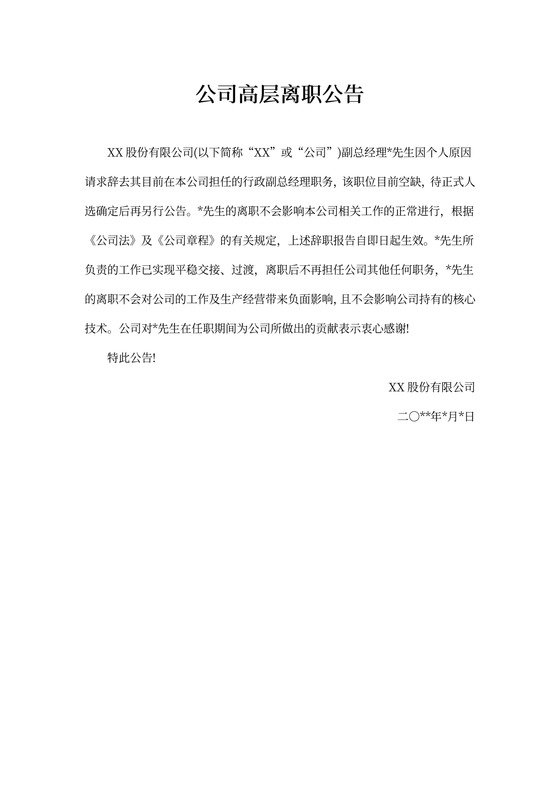 公司高层离职公告

XX 股份有限公司(以下简称“XX”或“公司”)副总经理*先生因个人原因请求辞去其目前在本公司担任的行政副总经理职务，该职位目前空缺，待正式人选确定后再另行公告。*先生的离职不会影响本公司相关工作的正常进行，根据《公司法》及《公司章程》的有关规定，上述辞职报告自即日起生效。*先生所负责的工作已实现平稳交接、过渡，离职后不再担任公司其他任何职务，*先生的离职不会对公司的工作及生产经营带来负面影响，且不会影响公司持有的核心技术。公司对*先生在任职期间为公司所做出的贡献表示衷心感谢!

特此公告!

XX 股份有限公司

二〇**年*月*日